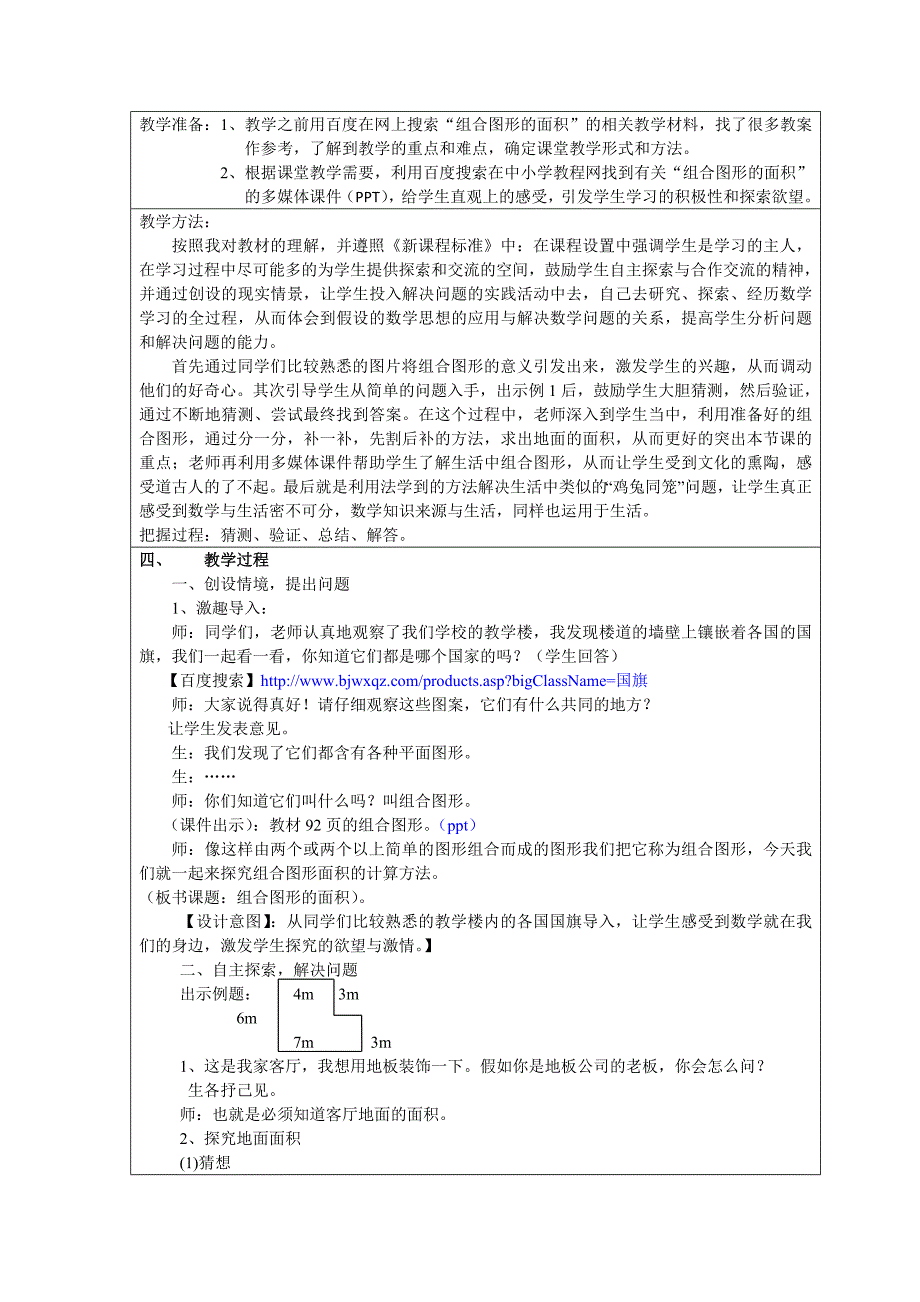 教学准备：1、教学之前用百度在网上搜索“组合图形的面积”的相关教学材料，找了很多教案作参考，了解到教学的重点和难点，确定课堂教学形式和方法。

2、根据课堂教学需要，利用百度搜索在中小学教程网找到有关“组合图形的面积”的多媒体课件（PPT），给学生直观上的感受，引发学生学习的积极性和探索欲望。

教学方法：

按照我对教材的理解，并遵照《新课程标准》中：在课程设置中强调学生是学习的主人，在学习过程中尽可能多的为学生提供探索和交流的空间，鼓励学生自主探索与合作交流的精神，并通过创设的现实情景，让学生投入解决问题的实践活动中去，自己去研究、探索、经历数学学习的全过程，从而体会到假设的数学思想的应用与解决数学问题的关系，提高学生分析问题和解决问题的能力。

首先通过同学们比较熟悉的图片将组合图形的意义引发出来，激发学生的兴趣，从而调动他们的好奇心。其次引导学生从简单的问题入手，出示例 1 后，鼓励学生大胆猜测，然后验证，通过不断地猜测、尝试最终找到答案。在这个过程中，老师深入到学生当中，利用准备好的组合图形，通过分一分，补一补，先割后补的方法，求出地面的面积，从而更好的突出本节课的重点；老师再利用多媒体课件帮助学生了解生活中组合图形，从而让学生受到文化的熏陶，感受道古人的了不起。最后就是利用法学到的方法解决生活中类似的“鸡兔同笼”问题，让学生真正感受到数学与生活密不可分，数学知识来源与生活，同样也运用于生活。

把握过程：猜测、验证、总结、解答。

四、　教学过程

一、创设情境，提出问题

1、激趣导入：

师：同学们，老师认真地观察了我们学校的教学楼，我发现楼道的墙壁上镶嵌着各国的国旗，我们一起看一看，你知道它们都是哪个国家的吗？（学生回答）

【百度搜索】http://www.bjwxqz.com/products.asp?bigClassName=国旗

师：大家说得真好！请仔细观察这些图案，它们有什么共同的地方？

让学生发表意见。

生：我们发现了它们都含有各种平面图形。

生：……

师：你们知道它们叫什么吗？叫组合图形。

（课件出示）：教材 92 页的组合图形。（ppt）

师：像这样由两个或两个以上简单的图形组合而成的图形我们把它称为组合图形，今天我们就一起来探究组合图形面积的计算方法。

（板书课题：组合图形的面积）。

【设计意图】：从同学们比较熟悉的教学楼内的各国国旗导入，让学生感受到数学就在我们的身边，激发学生探究的欲望与激情。】

二、自主探索，解决问题

出示例题：

4m 3m

6m

7m 3m

1、这是我家客厅，我想用地板装饰一下。假如你是地板公司的老板，你会怎么问？

生各抒己见。

师：也就是必须知道客厅地面的面积。

2、探究地面面积

(1)猜想